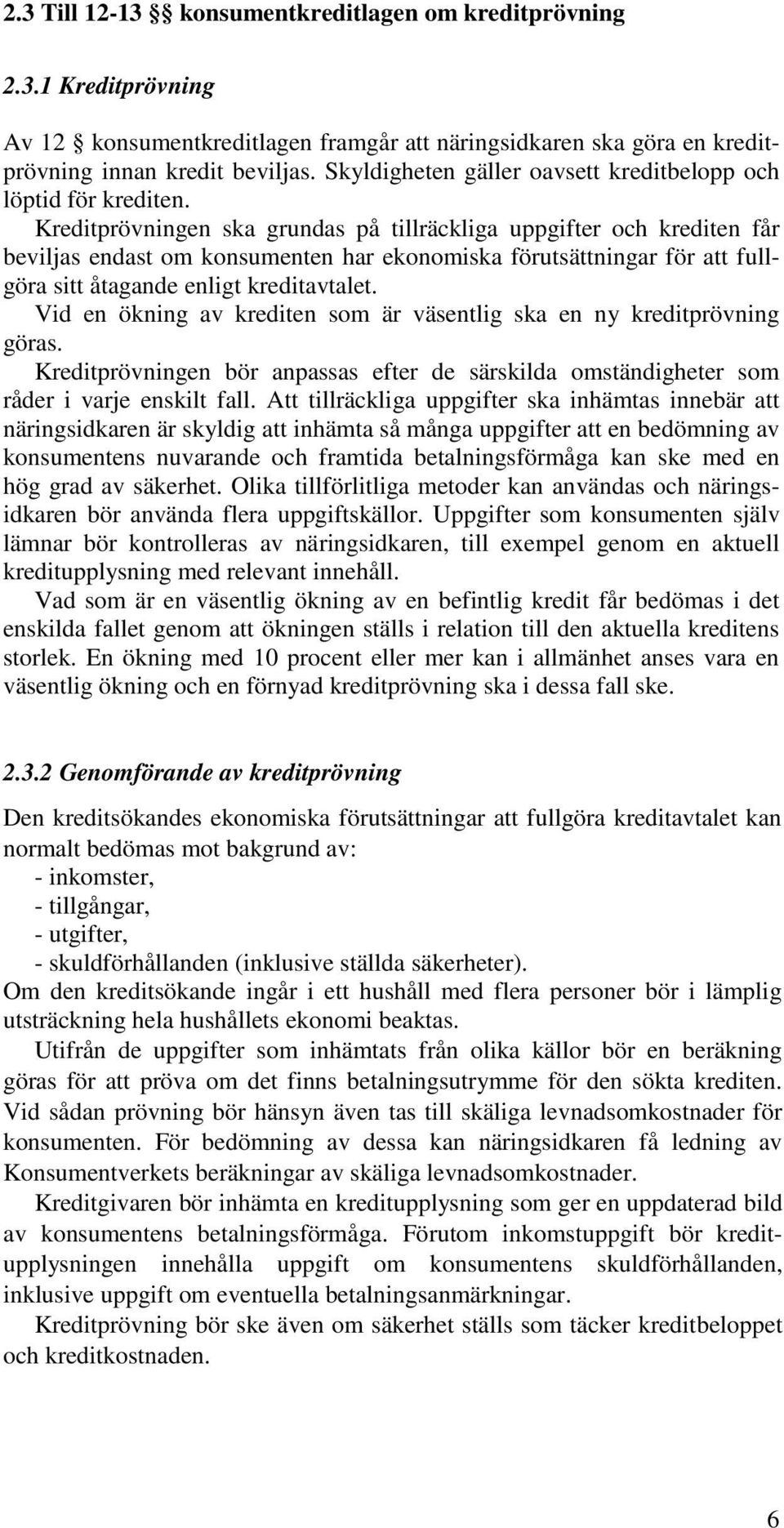 2.3 Till 12-13 §§ konsumentkreditlagen om kreditprövning

2.3.1 Kreditprövning

Av 12 § konsumentkreditlagen framgår att näringsidkaren ska göra en kreditprövning innan kredit beviljas. Skyldigheten gäller oavsett kreditbelopp och löptid för krediten.
Kreditprövningen ska grundas på tillräckliga uppgifter och krediten får beviljas endast om konsumenten har ekonomiska förutsättningar för att fullgöra sitt åtagande enligt kreditavtalet.
Vid en ökning av krediten som är väsentlig ska en ny kreditprövning göras.
Kreditprövningen bör anpassas efter de särskilda omständigheter som råder i varje enskilt fall. Att tillräckliga uppgifter ska inhämtas innebär att näringsidkaren är skyldig att inhämta så många uppgifter att en bedömning av konsumentens nuvarande och framtida betalningsförmåga kan ske med en hög grad av säkerhet. Olika tillförlitliga metoder kan användas och näringsidkaren bör använda flera uppgiftskällor. Uppgifter som konsumenten själv lämnar bör kontrolleras av näringsidkaren, till exempel genom en aktuell kreditupplysning med relevant innehåll.
Vad som är en väsentlig ökning av en befintlig kredit får bedömas i det enskilda fallet genom att ökningen ställs i relation till den aktuella kreditens storlek. En ökning med 10 procent eller mer kan i allmänhet anses vara en väsentlig ökning och en förnyad kreditprövning ska i dessa fall ske.

2.3.2 Genomförande av kreditprövning

Den kreditsökandes ekonomiska förutsättningar att fullgöra kreditavtalet kan normalt bedömas mot bakgrund av:
- inkomster,
- tillgångar,
- utgifter,
- skuldförhållanden (inklusive ställda säkerheter).
Om den kreditsökande ingår i ett hushåll med flera personer bör i lämplig utsträckning hela hushållets ekonomi beaktas.
Utifrån de uppgifter som inhämtats från olika källor bör en beräkning göras för att pröva om det finns betalningsutrymme för den sökta krediten. Vid sådan prövning bör hänsyn även tas till skäliga levnadsomkostnader för konsumenten. För bedömning av dessa kan näringsidkaren få ledning av Konsumentverkets beräkningar av skäliga levnadsomkostnader.
Kreditgivaren bör inhämta en kreditupplysning som ger en uppdaterad bild av konsumentens betalningsförmåga. Förutom inkomstuppgift bör kreditupplysningen innehålla uppgift om konsumentens skuldförhållanden, inklusive uppgift om eventuella betalningsanmärkningar.
Kreditprövning bör ske även om säkerhet ställs som täcker kreditbeloppet och kreditkostnaden.

6